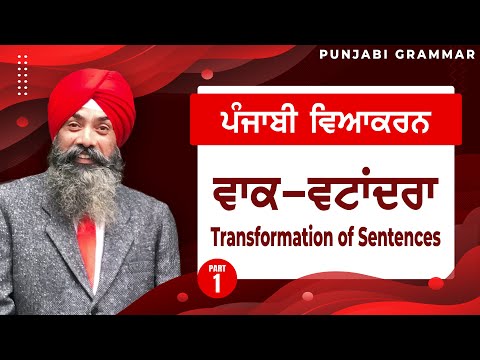 PUNJABI GRAMMAR

ਪੰਜਾਬੀ ਵਿਆਕਰਨ

ਵਾਕ–ਵਟਾਂਦਰਾ

Transformation of Sentences

PART 1